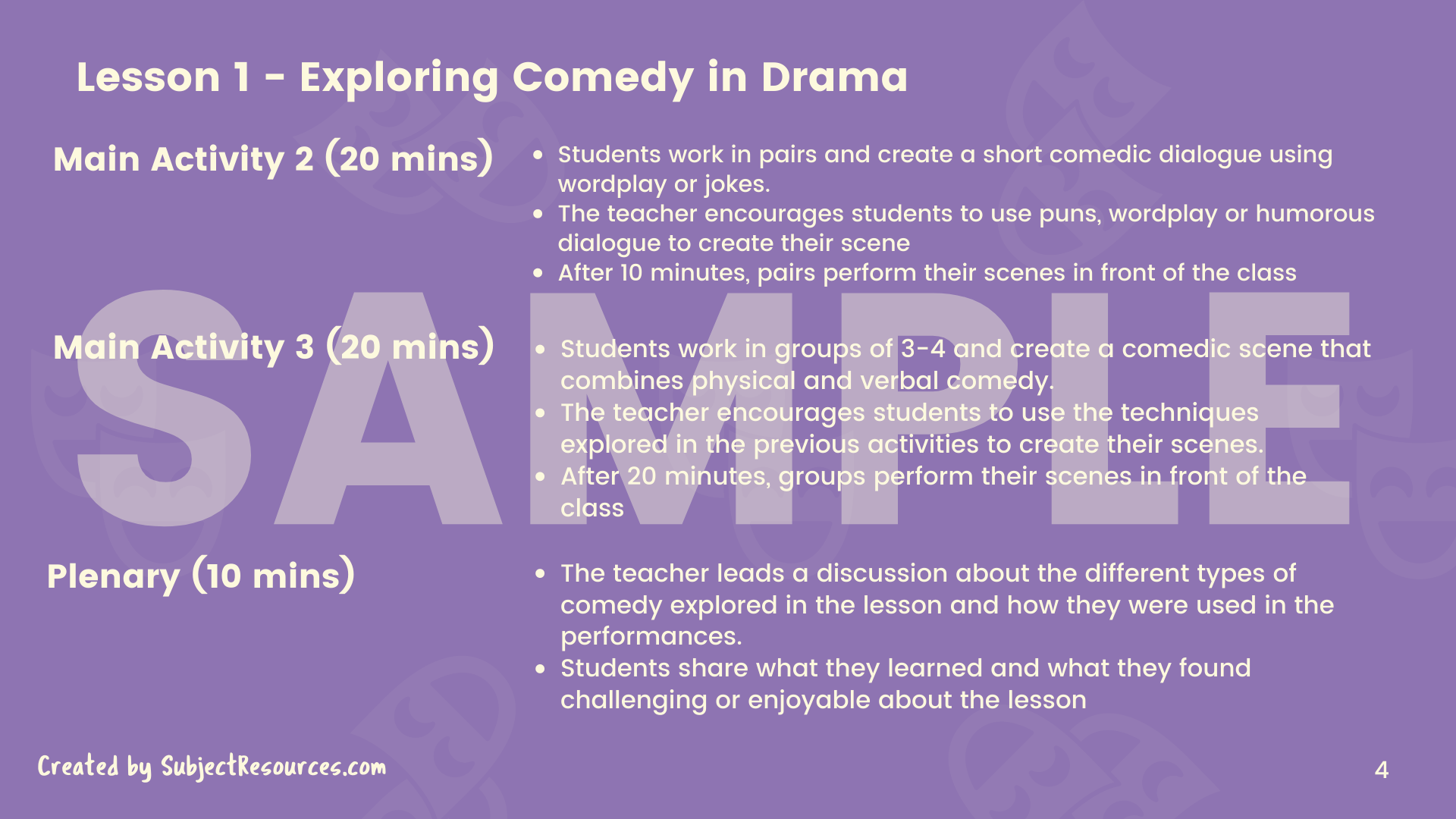 Lesson 1 - Exploring Comedy in Drama

Main Activity 2 (20 mins)

- Students work in pairs and create a short comedic dialogue using wordplay or jokes.
- The teacher encourages students to use puns, wordplay or humorous dialogue to create their scene
- After 10 minutes, pairs perform their scenes in front of the class

SAMPLE

Main Activity 3 (20 mins)

- Students work in groups of 3-4 and create a comedic scene that combines physical and verbal comedy.
- The teacher encourages students to use the techniques explored in the previous activities to create their scenes.
- After 20 minutes, groups perform their scenes in front of the class

Plenary (10 mins)

- The teacher leads a discussion about the different types of comedy explored in the lesson and how they were used in the performances.
- Students share what they learned and what they found challenging or enjoyable about the lesson

Created by SubjectResources.com

4